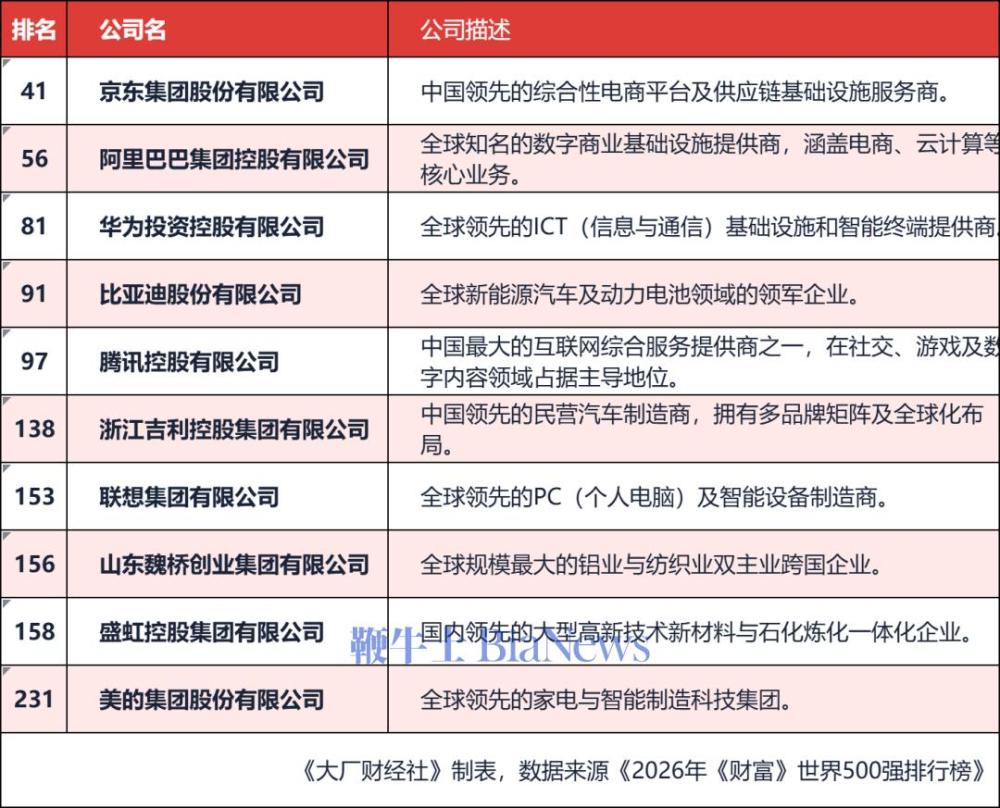 | 排名 | 公司名 | 公司描述 |
|---|---|---|
| 41 | 京东集团股份有限公司 | 中国领先的综合性电商平台及供应链基础设施服务商。 |
| 56 | 阿里巴巴集团控股有限公司 | 全球知名的数字商业基础设施提供商，涵盖电商、云计算等核心业务。 |
| 81 | 华为投资控股有限公司 | 全球领先的ICT（信息与通信）基础设施和智能终端提供商 |
| 91 | 比亚迪股份有限公司 | 全球新能源汽车及动力电池领域的领军企业。 |
| 97 | 腾讯控股有限公司 | 中国最大的互联网综合服务提供商之一，在社交、游戏及数字内容领域占据主导地位。 |
| 138 | 浙江吉利控股集团有限公司 | 中国领先的民营汽车制造商，拥有多品牌矩阵及全球化布局。 |
| 153 | 联想集团有限公司 | 全球领先的PC（个人电脑）及智能设备制造商。 |
| 156 | 山东魏桥创业集团有限公司 | 全球规模最大的铝业与纺织业双主业跨国企业。 |
| 158 | 盛虹控股集团有限公司 | 国内领先的大型高新技术新材料与石化炼化一体化企业。 |
| 231 | 美的集团股份有限公司 | 全球领先的家电与智能制造科技集团。 |

鞭牛士 BiaNews

《大厂财经社》制表，数据来源《2026年《财富》世界500强排行榜》